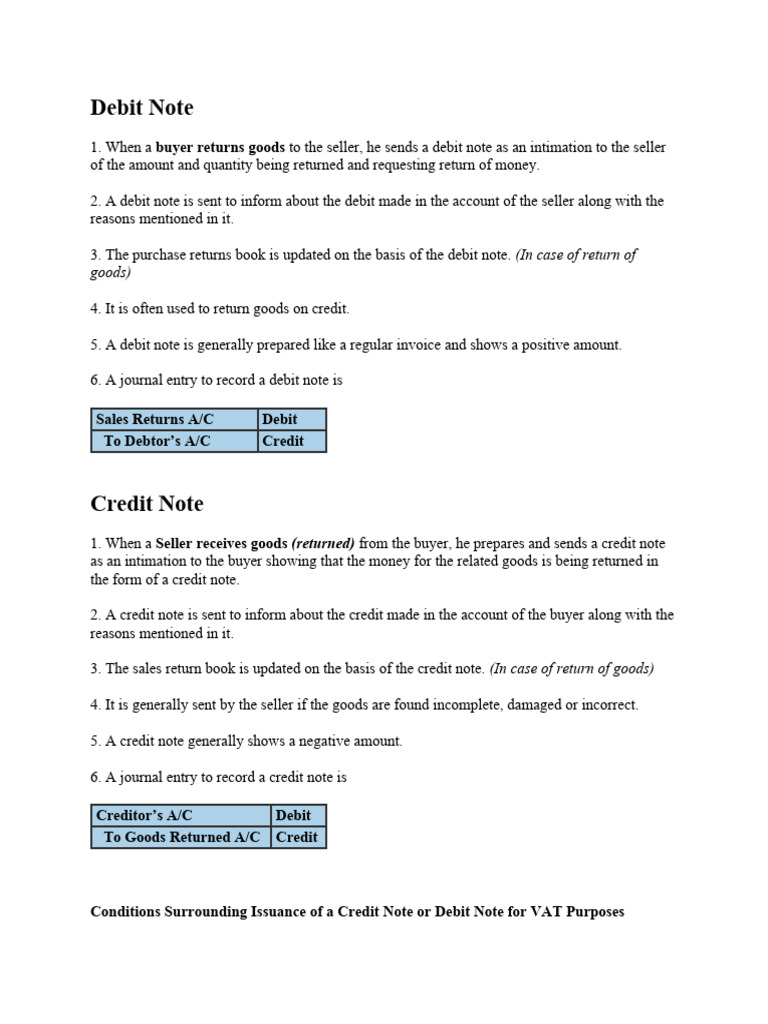 Debit Note

1. When a buyer returns goods to the seller, he sends a debit note as an intimation to the seller of the amount and quantity being returned and requesting return of money.

2. A debit note is sent to inform about the debit made in the account of the seller along with the reasons mentioned in it.

3. The purchase returns book is updated on the basis of the debit note. (In case of return of goods)

4. It is often used to return goods on credit.

5. A debit note is generally prepared like a regular invoice and shows a positive amount.

6. A journal entry to record a debit note is

| Sales Returns A/C | Debit |
|---|---|
| To Debtor's A/C | Credit |

Credit Note

1. When a Seller receives goods (returned) from the buyer, he prepares and sends a credit note as an intimation to the buyer showing that the money for the related goods is being returned in the form of a credit note.

2. A credit note is sent to inform about the credit made in the account of the buyer along with the reasons mentioned in it.

3. The sales return book is updated on the basis of the credit note. (In case of return of goods)

4. It is generally sent by the seller if the goods are found incomplete, damaged or incorrect.

5. A credit note generally shows a negative amount.

6. A journal entry to record a credit note is

| Creditor's A/C | Debit |
|---|---|
| To Goods Returned A/C | Credit |

Conditions Surrounding Issuance of a Credit Note or Debit Note for VAT Purposes